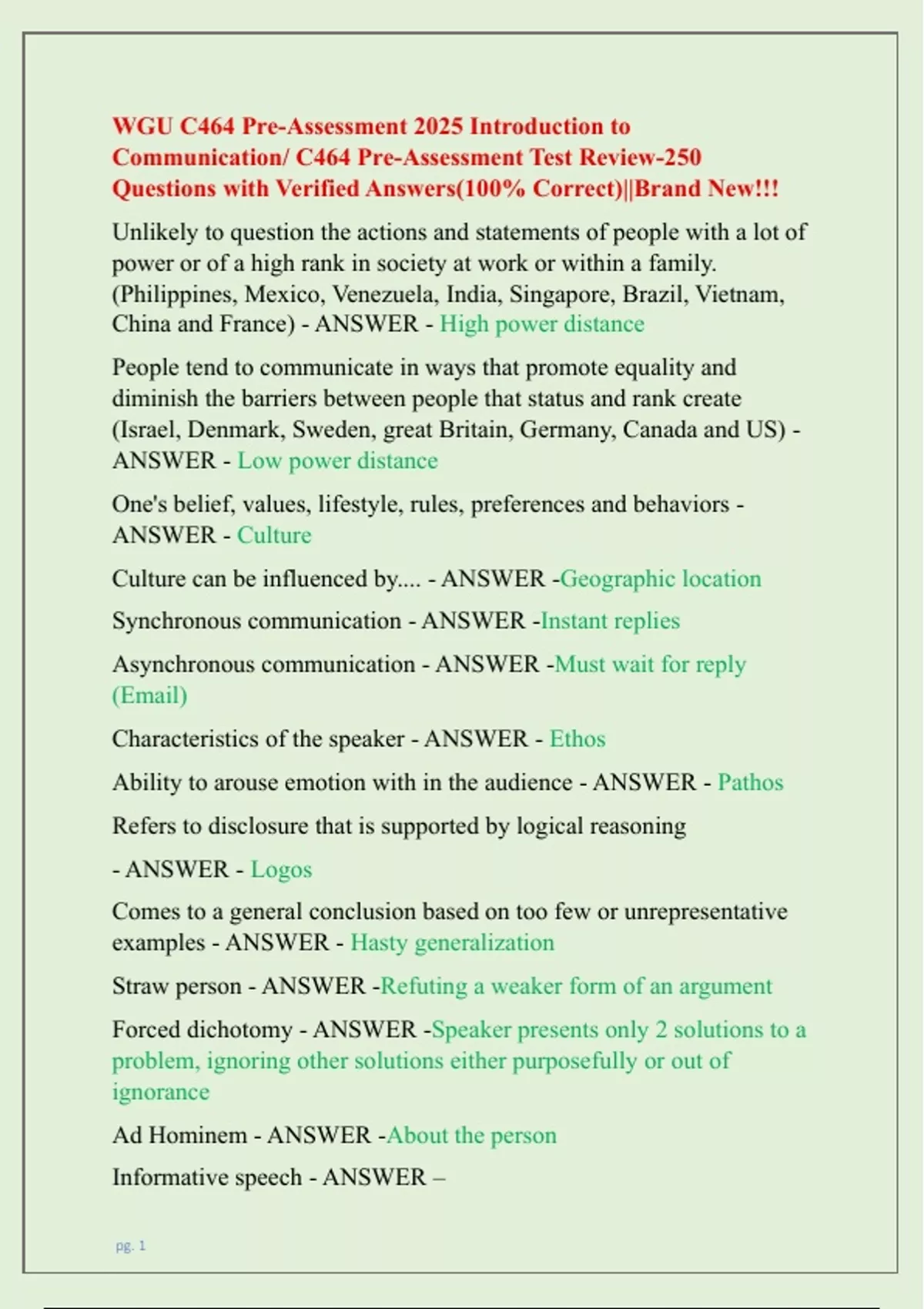 WGU C464 Pre-Assessment 2025 Introduction to Communication/ C464 Pre-Assessment Test Review-250 Questions with Verified Answers(100% Correct)||Brand New!!!

Unlikely to question the actions and statements of people with a lot of power or of a high rank in society at work or within a family. (Philippines, Mexico, Venezuela, India, Singapore, Brazil, Vietnam, China and France) - ANSWER - High power distance

People tend to communicate in ways that promote equality and diminish the barriers between people that status and rank create (Israel, Denmark, Sweden, great Britain, Germany, Canada and US) - ANSWER - Low power distance

One's belief, values, lifestyle, rules, preferences and behaviors - ANSWER - Culture

Culture can be influenced by.... - ANSWER -Geographic location

Synchronous communication - ANSWER -Instant replies

Asynchronous communication - ANSWER -Must wait for reply (Email)

Characteristics of the speaker - ANSWER - Ethos

Ability to arouse emotion with in the audience - ANSWER - Pathos

Refers to disclosure that is supported by logical reasoning

- ANSWER - Logos

Comes to a general conclusion based on too few or unrepresentative examples - ANSWER - Hasty generalization

Straw person - ANSWER -Refuting a weaker form of an argument

Forced dichotomy - ANSWER -Speaker presents only 2 solutions to a problem, ignoring other solutions either purposefully or out of ignorance

Ad Hominem - ANSWER -About the person

Informative speech - ANSWER –

pg. 1